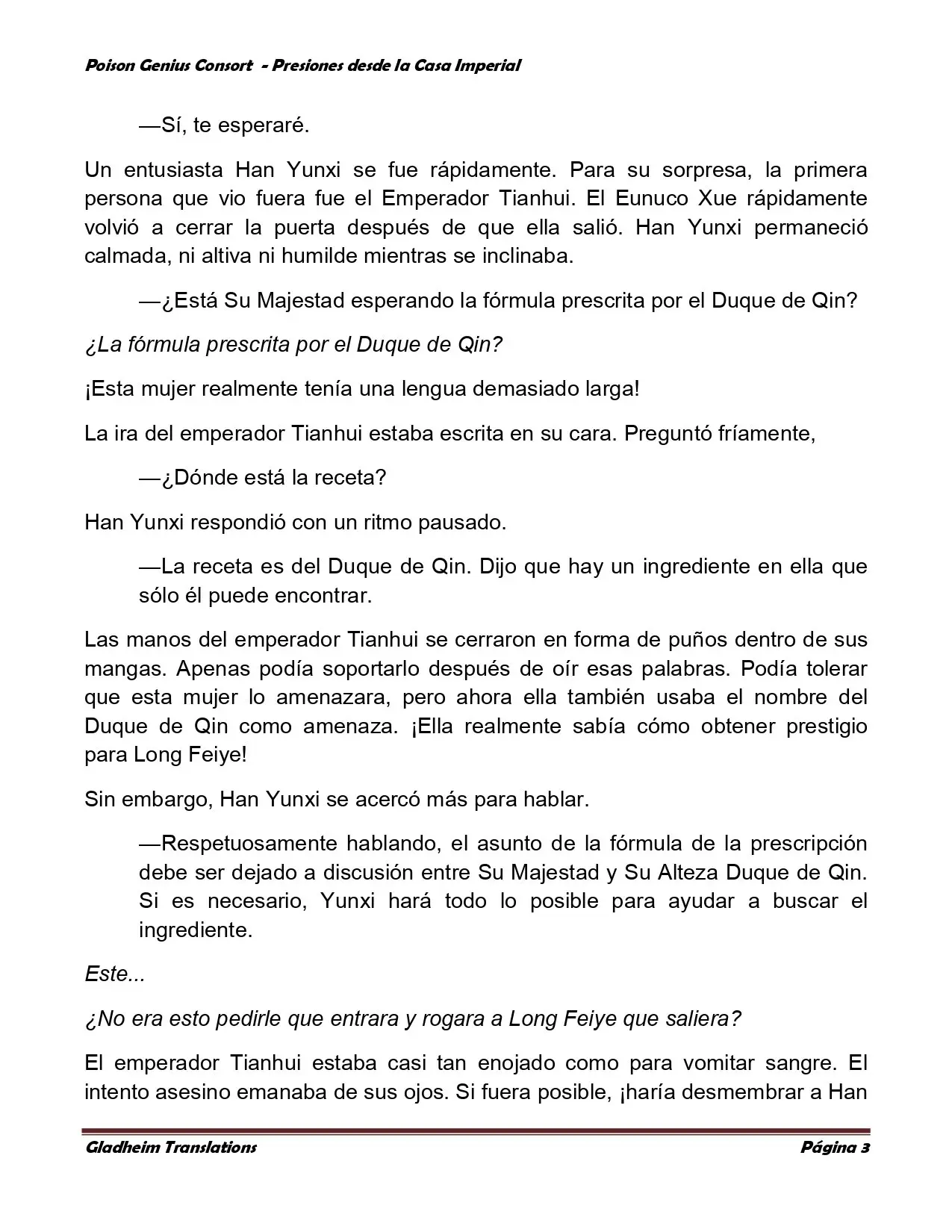 Poison Genius Consort - Presiones desde la Casa Imperial

—Sí, te esperaré.

Un entusiasta Han Yunxi se fue rápidamente. Para su sorpresa, la primera persona que vio fuera fue el Emperador Tianhui. El Eunuco Xue rápidamente volvió a cerrar la puerta después de que ella salió. Han Yunxi permaneció calmada, ni altiva ni humilde mientras se inclinaba.

—¿Está Su Majestad esperando la fórmula prescrita por el Duque de Qin?

¿La fórmula prescrita por el Duque de Qin?

¡Esta mujer realmente tenía una lengua demasiado larga!

La ira del emperador Tianhui estaba escrita en su cara. Preguntó fríamente,

—¿Dónde está la receta?

Han Yunxi respondió con un ritmo pausado.

—La receta es del Duque de Qin. Dijo que hay un ingrediente en ella que sólo él puede encontrar.

Las manos del emperador Tianhui se cerraron en forma de puños dentro de sus mangas. Apenas podía soportarlo después de oír esas palabras. Podía tolerar que esta mujer lo amenazara, pero ahora ella también usaba el nombre del Duque de Qin como amenaza. ¡Ella realmente sabía cómo obtener prestigio para Long Feiye!

Sin embargo, Han Yunxi se acercó más para hablar.

—Respetuosamente hablando, el asunto de la fórmula de la prescripción debe ser dejado a discusión entre Su Majestad y Su Alteza Duque de Qin. Si es necesario, Yunxi hará todo lo posible para ayudar a buscar el ingrediente.

Este...

¿No era esto pedirle que entrara y rogara a Long Feiye que saliera?

El emperador Tianhui estaba casi tan enojado como para vomitar sangre. El intento asesino emanaba de sus ojos. Si fuera posible, ¡haría desmembrar a Han

Gladheim Translations
Página 3